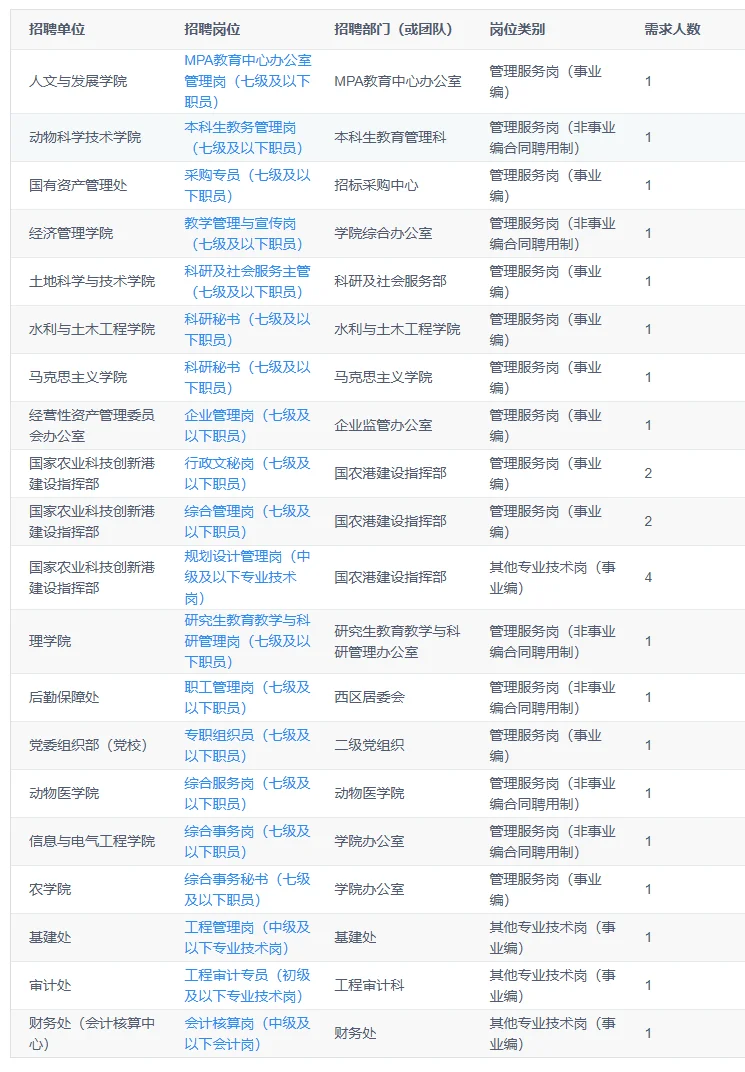 | 招聘单位 | 招聘岗位 | 招聘部门（或团队） | 岗位类别 | 需求人数 |
|---|---|---|---|---|
| 人文与发展学院 | MPA教育中心办公室管理岗（七级及以下职员） | MPA教育中心办公室 | 管理服务岗（事业编） | 1 |
| 动物科学技术学院 | 本科生教务管理岗（七级及以下职员） | 本科生教育管理科 | 管理服务岗（非事业编合同聘用制） | 1 |
| 国有资产管理处 | 采购专员（七级及以下职员） | 招标采购中心 | 管理服务岗（事业编） | 1 |
| 经济管理学院 | 教学管理与宣传岗（七级及以下职员） | 学院综合办公室 | 管理服务岗（非事业编合同聘用制） | 1 |
| 土地科学与技术学院 | 科研及社会服务主管（七级及以下职员） | 科研及社会服务部 | 管理服务岗（事业编） | 1 |
| 水利与土木工程学院 | 科研秘书（七级及以下职员） | 水利与土木工程学院 | 管理服务岗（事业编） | 1 |
| 马克思主义学院 | 科研秘书（七级及以下职员） | 马克思主义学院 | 管理服务岗（事业编） | 1 |
| 经营性资产管理委员会办公室 | 企业管理岗（七级及以下职员） | 企业监管办公室 | 管理服务岗（事业编） | 1 |
| 国家农业科技创新港建设指挥部 | 行政文秘岗（七级及以下职员） | 国农港建设指挥部 | 管理服务岗（事业编） | 2 |
| 国家农业科技创新港建设指挥部 | 综合管理岗（七级及以下职员） | 国农港建设指挥部 | 管理服务岗（事业编） | 2 |
| 国家农业科技创新港建设指挥部 | 规划设计管理岗（中级及以下专业技术岗） | 国农港建设指挥部 | 其他专业技术岗（事业编） | 4 |
| 理学院 | 研究生教育教学与科研管理岗（七级及以下职员） | 研究生教育教学与科研管理办公室 | 管理服务岗（非事业编合同聘用制） | 1 |
| 后勤保障处 | 职工管理岗（七级及以下职员） | 西区居委会 | 管理服务岗（非事业编合同聘用制） | 1 |
| 党委组织部（党校） | 专职组织员（七级及以下职员） | 二级党组织 | 管理服务岗（事业编） | 1 |
| 动物医学院 | 综合服务岗（七级及以下职员） | 动物医学院 | 管理服务岗（非事业编合同聘用制） | 1 |
| 信息与电气工程学院 | 综合事务岗（七级及以下职员） | 学院办公室 | 管理服务岗（非事业编合同聘用制） | 1 |
| 农学院 | 综合事务秘书（七级及以下职员） | 学院办公室 | 管理服务岗（事业编） | 1 |
| 基建处 | 工程管理岗（中级及以下专业技术岗） | 基建处 | 其他专业技术岗（事业编） | 1 |
| 审计处 | 工程审计专员（初级及以下专业技术岗） | 工程审计科 | 其他专业技术岗（事业编） | 1 |
| 财务处（会计核算中心） | 会计核算岗（中级及以下会计岗） | 财务处 | 其他专业技术岗（事业编） | 1 |